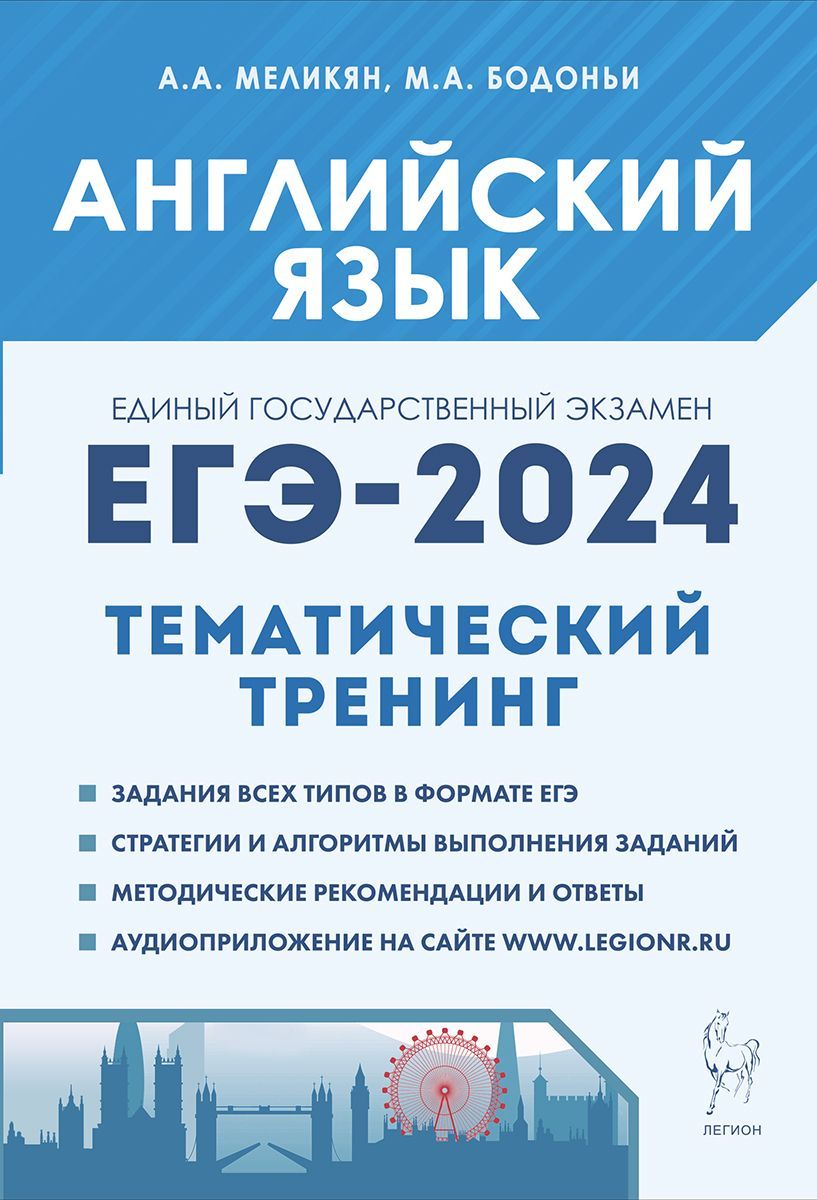 А.А. МЕЛИКЯН, М.А. БОДОНЬИ

АНГЛИЙСКИЙ ЯЗЫК

ЕДИНЫЙ ГОСУДАРСТВЕННЫЙ ЭКЗАМЕН

ЕГЭ-2024

ТЕМАТИЧЕСКИЙ ТРЕНИНГ

ЗАДАНИЯ ВСЕХ ТИПОВ В ФОРМАТЕ ЕГЭ

СТРАТЕГИИ И АЛГОРИТМЫ ВЫПОЛНЕНИЯ ЗАДАНИЙ

МЕТОДИЧЕСКИЕ РЕКОМЕНДАЦИИ И ОТВЕТЫ

АУДИОПРИЛОЖЕНИЕ НА САЙТЕ WWW.LEGIONR.RU

ЛЕГИОН